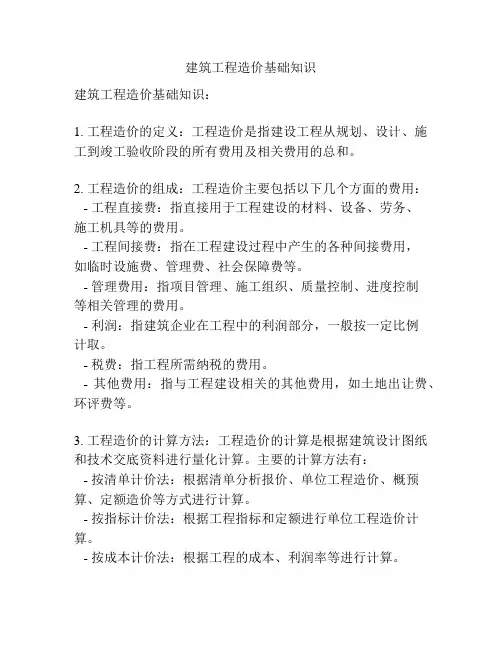 建筑工程造价基础知识

建筑工程造价基础知识：

1. 工程造价的定义：工程造价是指建设工程从规划、设计、施工到竣工验收阶段的所有费用及相关费用的总和。

2. 工程造价的组成：工程造价主要包括以下几个方面的费用：
- 工程直接费：指直接用于工程建设的材料、设备、劳务、施工机具等的费用。
- 工程间接费：指在工程建设过程中产生的各种间接费用，如临时设施费、管理费、社会保障费等。
- 管理费用：指项目管理、施工组织、质量控制、进度控制等相关管理的费用。
- 利润：指建筑企业在工程中的利润部分，一般按一定比例计取。
- 税费：指工程所需纳税的费用。
- 其他费用：指与工程建设相关的其他费用，如土地出让费、环评费等。

3. 工程造价的计算方法：工程造价的计算是根据建筑设计图纸和技术交底资料进行量化计算。主要的计算方法有：
- 按清单计价法：根据清单分析报价、单位工程造价、概预算、定额造价等方式进行计算。
- 按指标计价法：根据工程指标和定额进行单位工程造价计算。
- 按成本计价法：根据工程的成本、利润率等进行计算。